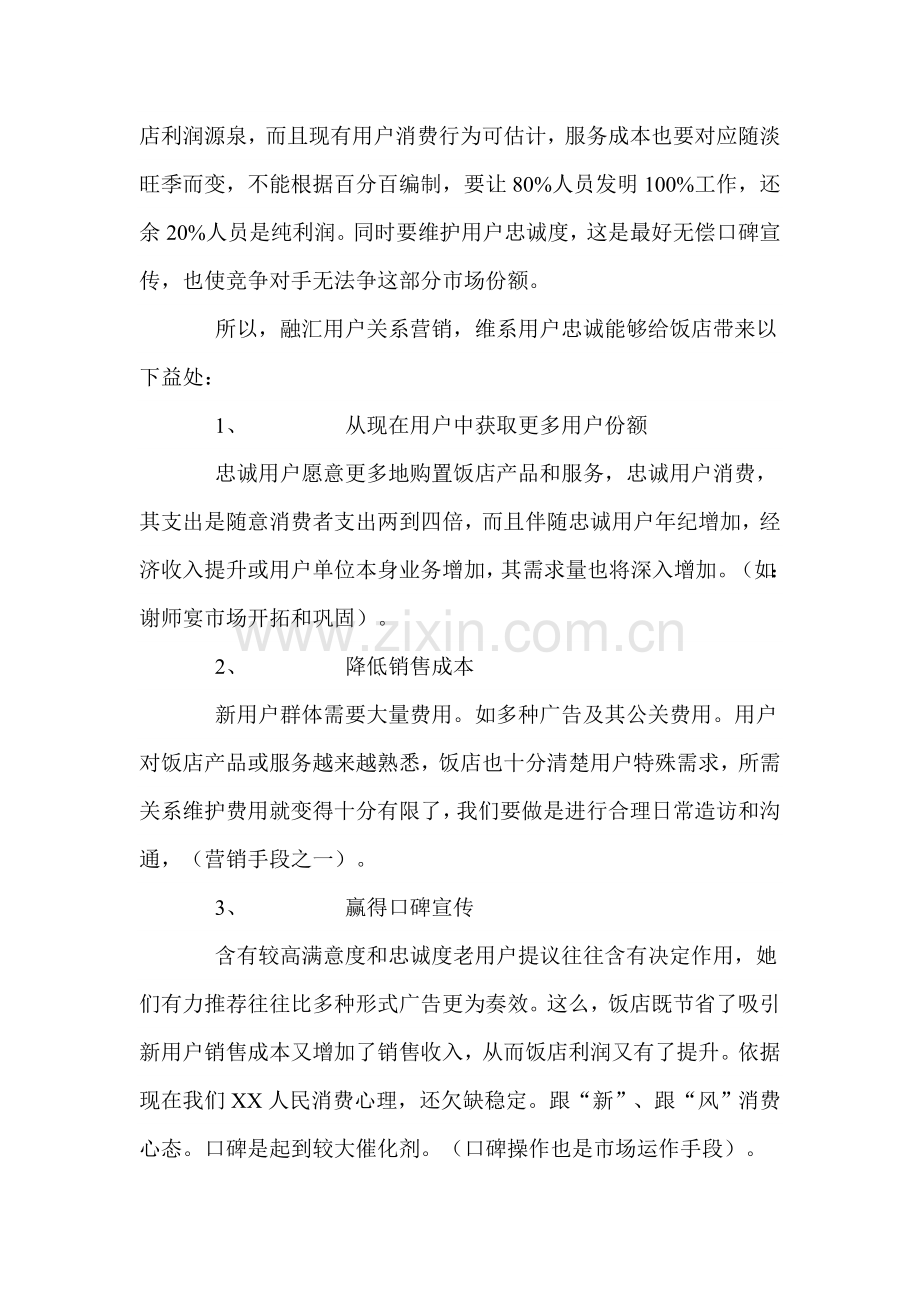 店利润源泉，而且现有用户消费行为可估计，服务成本也要对应随淡旺季而变，不能根据百分百编制，要让80%人员发明100%工作，还余20%人员是纯利润。同时要维护用户忠诚度，这是最好无偿口碑宣传，也使竞争对手无法争这部分市场份额。

所以，融汇用户关系营销，维系用户忠诚能够给饭店带来以下益处：

1、 从现在用户中获取更多用户份额

忠诚用户愿意更多地购置饭店产品和服务，忠诚用户消费，其支出是随意消费者支出两到四倍，而且伴随忠诚用户年纪增加，经济收入提升或用户单位本身业务增加，其需求量也将深入增加。（如:谢师宴市场开拓和巩固）。

2、 降低销售成本

新用户群体需要大量费用。如多种广告及其公关费用。用户对饭店产品或服务越来越熟悉，饭店也十分清楚用户特殊需求，所需关系维护费用就变得十分有限了，我们要做是进行合理日常造访和沟通，（营销手段之一）。

3、 赢得口碑宣传

含有较高满意度和忠诚度老用户提议往往含有决定作用，她们有力推荐往往比多种形式广告更为奏效。这么，饭店既节省了吸引新用户销售成本又增加了销售收入，从而饭店利润又有了提升。依据现在我们XX人民消费心理，还欠缺稳定。跟“新”、跟“风”消费心态。口碑是起到较大催化剂。（口碑操作也是市场运作手段）。

www.zixin.com.cn